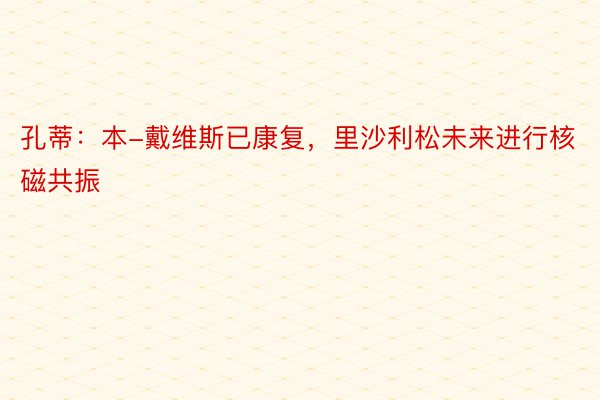 孔蒂：本-戴维斯已康复，里沙利松未来进行核磁共振